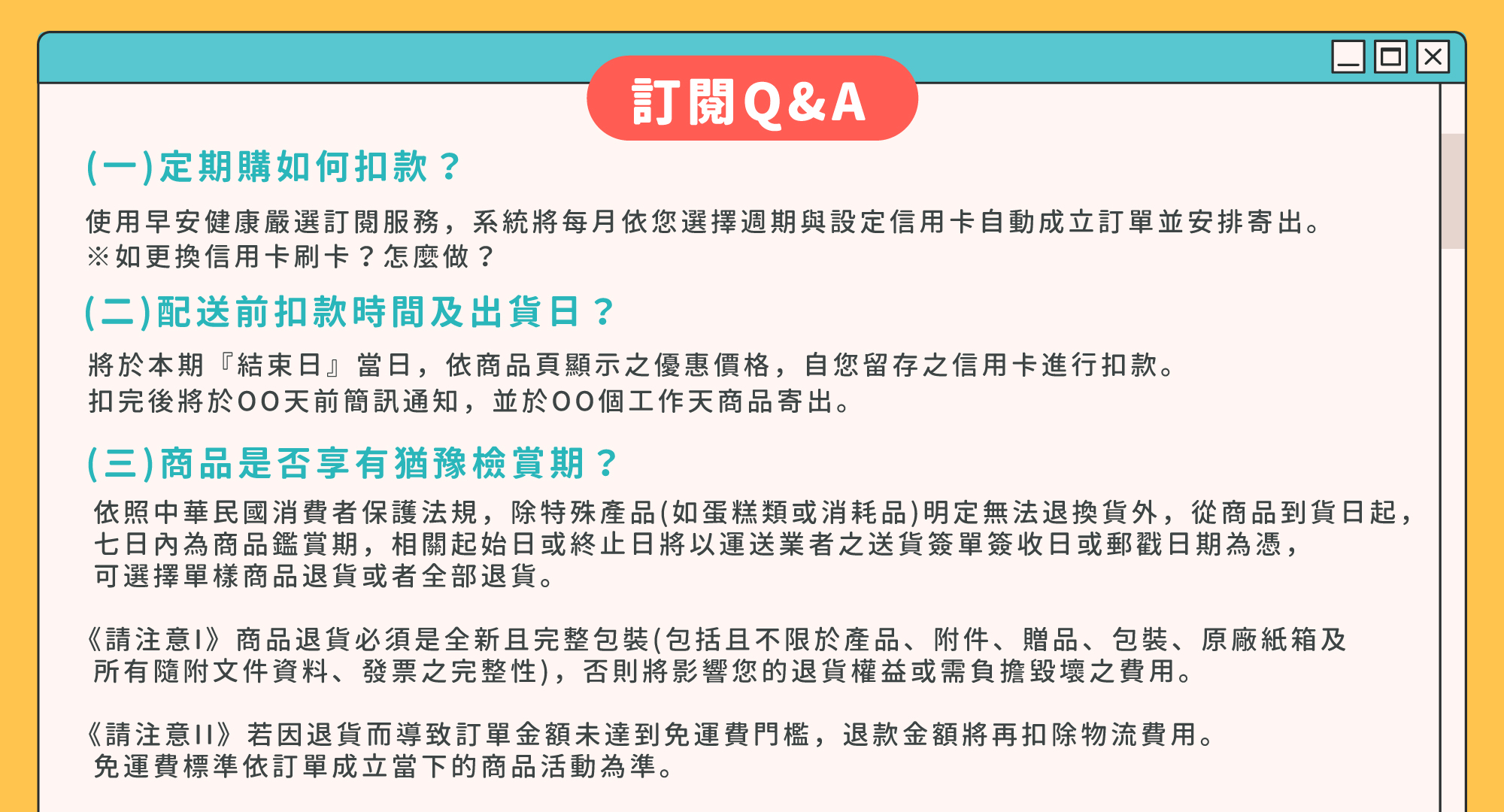 訂閱Q&A

(一)定期購如何扣款？

使用早安健康嚴選訂閱服務，系統將每月依您選擇週期與設定信用卡自動成立訂單並安排寄出。
※如更換信用卡刷卡？怎麼做？

(二)配送前扣款時間及出貨日？

將於本期『結束日』當日，依商品頁顯示之優惠價格，自您留存之信用卡進行扣款。
扣完後將於OO天前簡訊通知，並於OO個工作天商品寄出。

(三)商品是否享有猶豫檢賞期？

依照中華民國消費者保護法規，除特殊產品(如蛋糕類或消耗品)明定無法退換貨外，從商品到貨日起，七日內為商品鑑賞期，相關起始日或終止日將以運送業者之送貨簽單簽收日或郵戳日期為憑，可選擇單樣商品退貨或者全部退貨。

《請注意I》商品退貨必須是全新且完整包裝(包括且不限於產品、附件、贈品、包裝、原廠紙箱及所有隨附文件資料、發票之完整性)，否則將影響您的退貨權益或需負擔毀壞之費用。

《請注意II》若因退貨而導致訂單金額未達到免運費門檻，退款金額將再扣除物流費用。
免運費標準依訂單成立當下的商品活動為準。